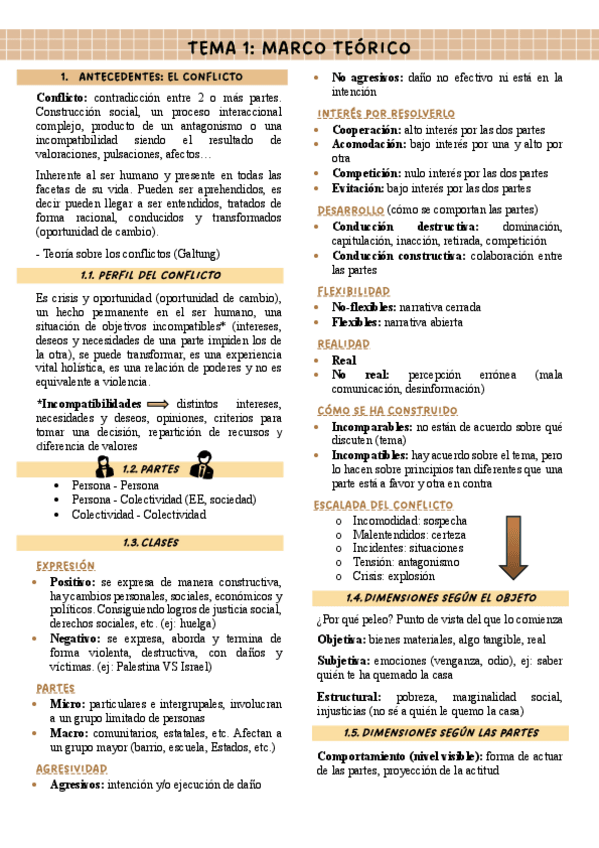 TEMA 1: MARCO TEÓRICO

1. ANTECEDENTES: EL CONFLICTO

Conflicto: contradicción entre 2 o más partes. Construcción social, un proceso interaccional complejo, producto de un antagonismo o una incompatibilidad siendo el resultado de valoraciones, pulsaciones, afectos…

Inherente al ser humano y presente en todas las facetas de su vida. Pueden ser aprehendidos, es decir pueden llegar a ser entendidos, tratados de forma racional, conducidos y transformados (oportunidad de cambio).

- Teoría sobre los conflictos (Galtung)

1.1. PERFIL DEL CONFLICTO

Es crisis y oportunidad (oportunidad de cambio), un hecho permanente en el ser humano, una situación de objetivos incompatibles* (intereses, deseos y necesidades de una parte impiden los de la otra), se puede transformar, es una experiencia vital holística, es una relación de poderes y no es equivalente a violencia.

*Incompatibilidades ⟹ distintos intereses, necesidades y deseos, opiniones, criterios para tomar una decisión, repartición de recursos y diferencia de valores

1.2. PARTES

• Persona - Persona
• Persona - Colectividad (EE, sociedad)
• Colectividad - Colectividad

1.3. CLASES

EXPRESIÓN
• Positivo: se expresa de manera constructiva, hay cambios personales, sociales, económicos y políticos. Consiguiendo logros de justicia social, derechos sociales, etc. (ej: huelga)
• Negativo: se expresa, aborda y termina de forma violenta, destructiva, con daños y víctimas. (ej: Palestina VS Israel)

PARTES
• Micro: particulares e intergrupales, involucran a un grupo limitado de personas
• Macro: comunitarios, estatales, etc. Afectan a un grupo mayor (barrio, escuela, Estados, etc.)

AGRESIVIDAD
• Agresivos: intención y/o ejecución de daño
• No agresivos: daño no efectivo ni está en la intención

INTERÉS POR RESOLVERLO
• Cooperación: alto interés por las dos partes
• Acomodación: bajo interés por una y alto por otra
• Competición: nulo interés por las dos partes
• Evitación: bajo interés por las dos partes

DESARROLLO (cómo se comportan las partes)
• Conducción destructiva: dominación, capitulación, inacción, retirada, competición
• Conducción constructiva: colaboración entre las partes

FLEXIBILIDAD
• No-flexibles: narrativa cerrada
• Flexibles: narrativa abierta

REALIDAD
• Real
• No real: percepción errónea (mala comunicación, desinformación)

CÓMO SE HA CONSTRUIDO
• Incomparables: no están de acuerdo sobre qué discuten (tema)
• Incompatibles: hay acuerdo sobre el tema, pero lo hacen sobre principios tan diferentes que una parte está a favor y otra en contra

ESCALADA DEL CONFLICTO
o Incomodidad: sospecha
o Malentendidos: certeza
o Incidentes: situaciones
o Tensión: antagonismo
o Crisis: explosión

1.4. DIMENSIONES SEGÚN EL OBJETO

¿Por qué peleo? Punto de vista del que lo comienza

Objetiva: bienes materiales, algo tangible, real

Subjetiva: emociones (venganza, odio), ej: saber quién te ha quemado la casa

Estructural: pobreza, marginalidad social, injusticias (no sé a quién le quemo la casa)

1.5. DIMENSIONES SEGÚN LAS PARTES

Comportamiento (nivel visible): forma de actuar de las partes, proyección de la actitud